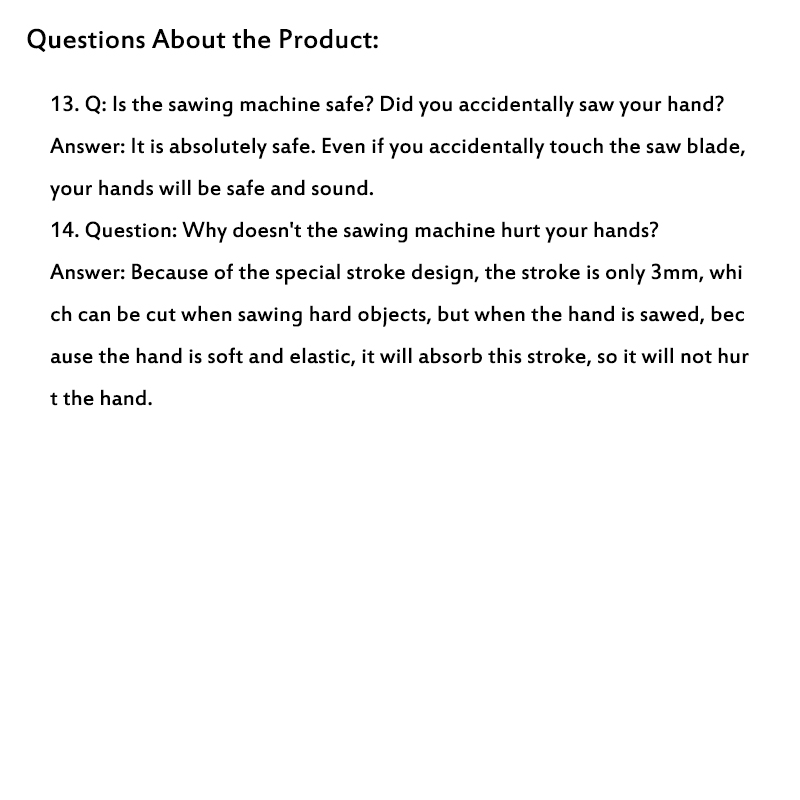 Questions About the Product:

13. Q: Is the sawing machine safe? Did you accidentally saw your hand?

Answer: It is absolutely safe. Even if you accidentally touch the saw blade, your hands will be safe and sound.

14. Question: Why doesn't the sawing machine hurt your hands?

Answer: Because of the special stroke design, the stroke is only 3mm, whi ch can be cut when sawing hard objects, but when the hand is sawed, bec ause the hand is soft and elastic, it will absorb this stroke, so it will not hur t the hand.